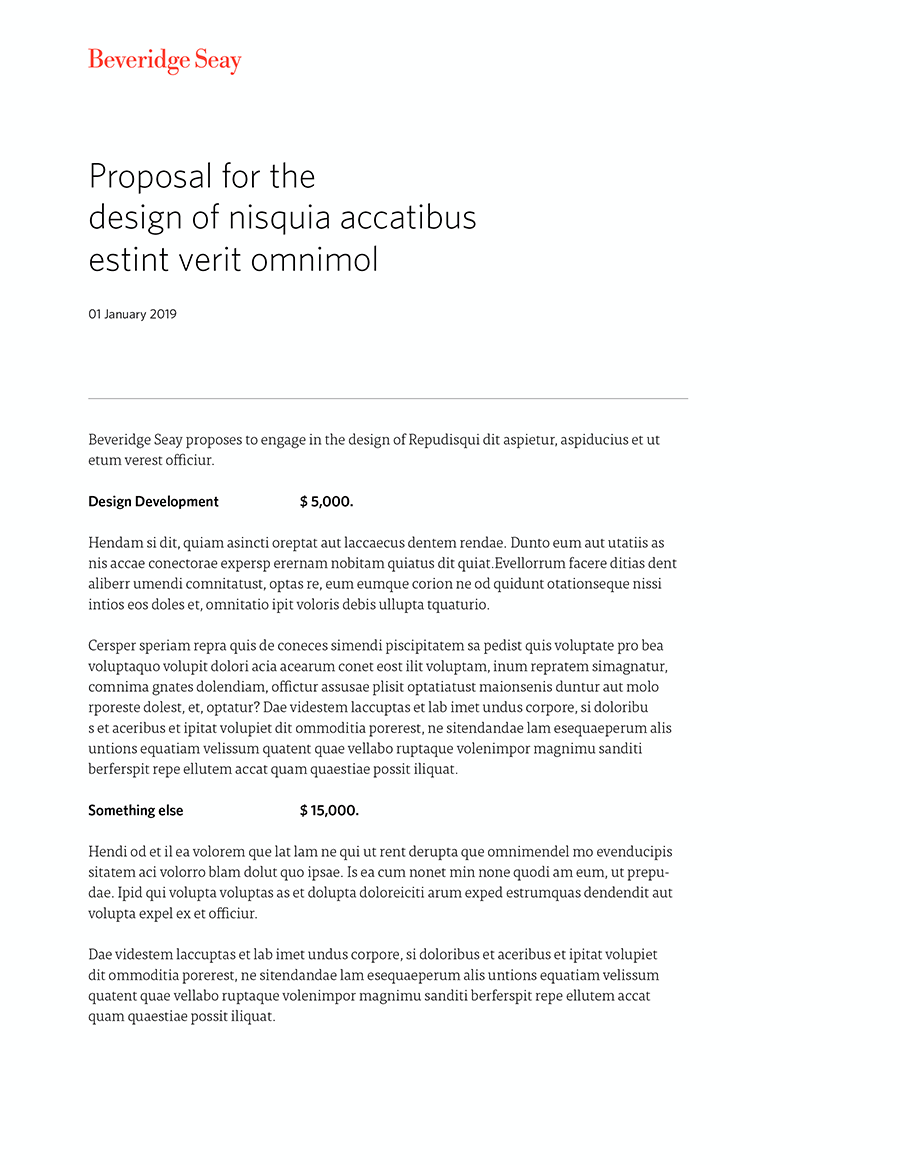 Beveridge Seay

Proposal for the
design of nisquia accatibus
estint verit omnimol

01 January 2019

Beveridge Seay proposes to engage in the design of Repudisqui dit aspietur, aspiducius et ut etum verest officiur.

Design Development $ 5,000.

Hendam si dit, quiam asincti oreptat aut laccaecus dentem rendae. Dunto eum aut utatiis as nis accae conectorae expersp erernam nobitam quiatus dit quiat.Evellorrum facere ditias dent aliberr umendi comnitatust, optas re, eum eumque corion ne od quidunt otationseque nissi intios eos doles et, omnitatio ipit voloris debis ullupta tquaturio.

Cersper speriam repra quis de coneces simendi piscipitatem sa pedist quis voluptate pro bea voluptaquo volupit dolori acia acearum conet eost ilit voluptam, inum repratem simagnatur, comnima gnates dolendiam, offictur assusae plisit optatiatust maionsenis duntur aut molo rporeste dolest, et, optatur? Dae videstem laccuptas et lab imet undus corpore, si doloribu s et aceribus et ipitat volupiet dit ommoditia porerest, ne sitendandae lam esequaeperum alis untions equatiam velissum quatent quae vellabo ruptaque volenimpor magnimu sanditi berferspit repe ellutem accat quam quaestiae possit iliquat.

Something else $ 15,000.

Hendi od et il ea volorem que lat lam ne qui ut rent derupta que omnimendel mo evenducipis sitatem aci volorro blam dolut quo ipsae. Is ea cum nonet min none quodi am eum, ut prepudae. Ipid qui volupta voluptas as et dolupta doloreiciti arum exped estrumquas dendendit aut volupta expel ex et officiur.

Dae videstem laccuptas et lab imet undus corpore, si doloribus et aceribus et ipitat volupiet dit ommoditia porerest, ne sitendandae lam esequaeperum alis untions equatiam velissum quatent quae vellabo ruptaque volenimpor magnimu sanditi berferspit repe ellutem accat quam quaestiae possit iliquat.